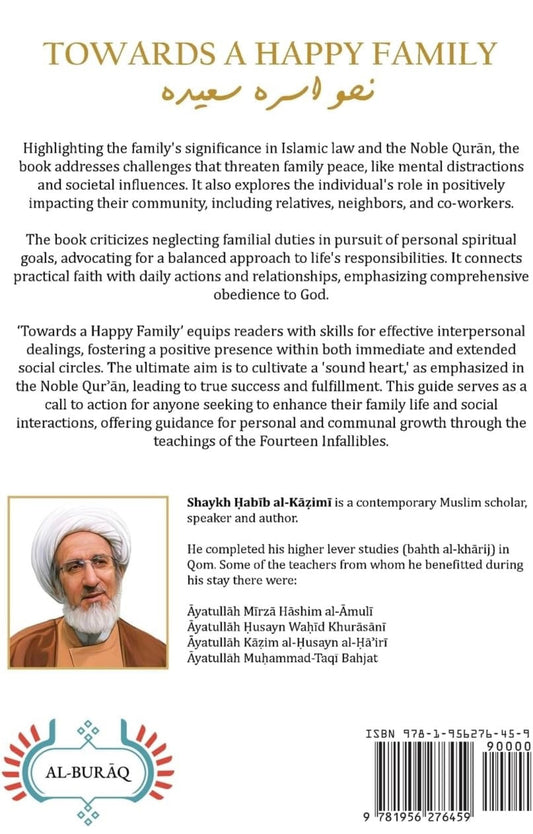 TOWARDS A HAPPY FAMILY
نحو اسره سعيده

Highlighting the family's significance in Islamic law and the Noble Qurān, the book addresses challenges that threaten family peace, like mental distractions and societal influences. It also explores the individual's role in positively impacting their community, including relatives, neighbors, and co-workers.

The book criticizes neglecting familial duties in pursuit of personal spiritual goals, advocating for a balanced approach to life's responsibilities. It connects practical faith with daily actions and relationships, emphasizing comprehensive obedience to God.

'Towards a Happy Family' equips readers with skills for effective interpersonal dealings, fostering a positive presence within both immediate and extended social circles. The ultimate aim is to cultivate a 'sound heart,' as emphasized in the Noble Qur'ān, leading to true success and fulfillment. This guide serves as a call to action for anyone seeking to enhance their family life and social interactions, offering guidance for personal and communal growth through the teachings of the Fourteen Infallibles.

Shaykh Ḥabīb al-Kāẓimī is a contemporary Muslim scholar, speaker and author.

He completed his higher lever studies (bahth al-khārij) in Qom. Some of the teachers from whom he benefitted during his stay there were:

Āyatullāh Mīrzā Hāshim al-Āmulī
Āyatullāh Ḥusayn Waḥīd Khurāsānī
Āyatullāh Kāẓim al-Ḥusayn al-Ḥā'irī
Āyatullāh Muḥammad-Taqī Bahjat

AL-BURĀQ

ISBN 978-1-956276-45-9
90000
9 781956 276459